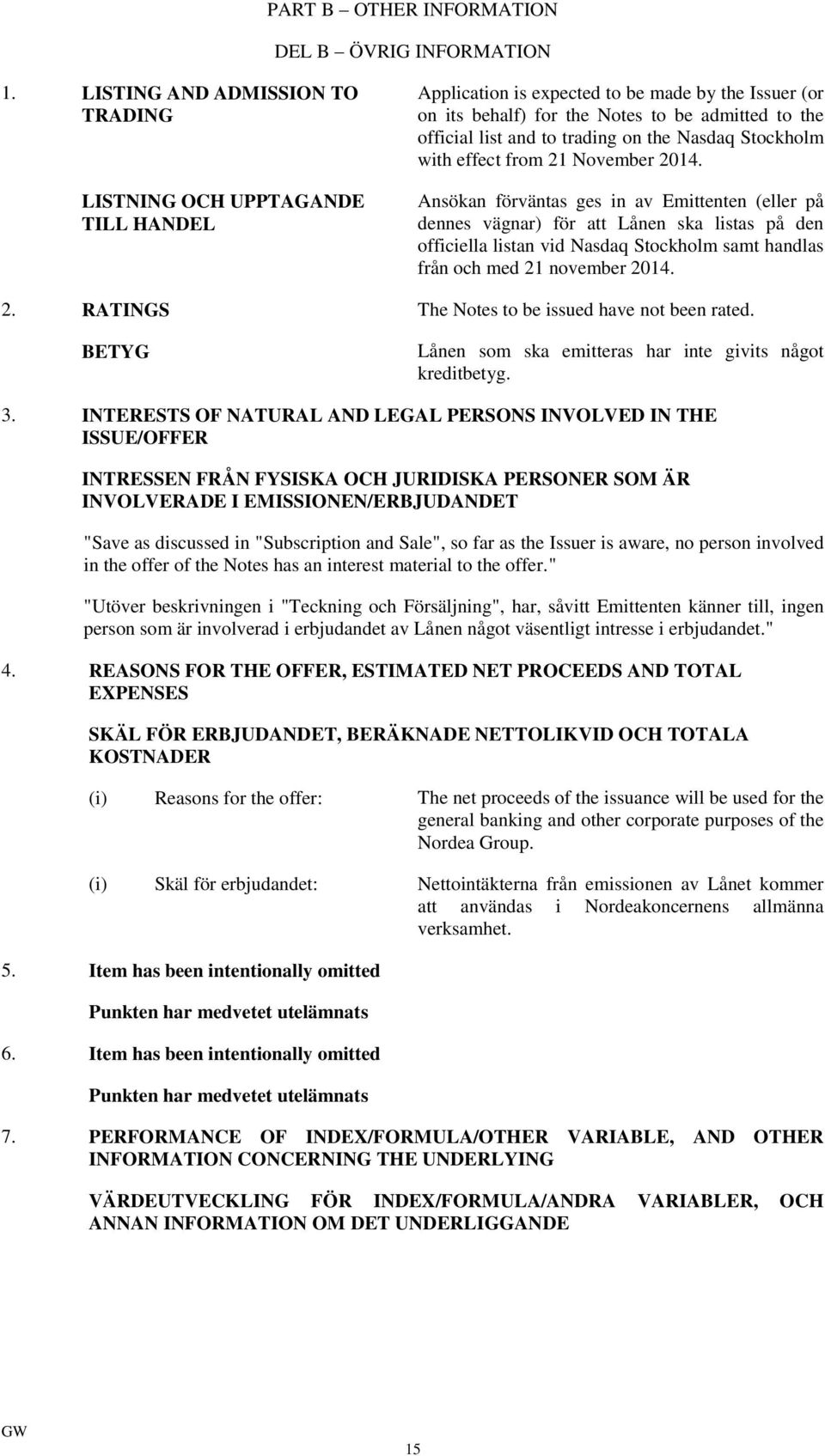 PART B – OTHER INFORMATION

DEL B – ÖVRIG INFORMATION

1. LISTING AND ADMISSION TO TRADING

Application is expected to be made by the Issuer (or on its behalf) for the Notes to be admitted to the official list and to trading on the Nasdaq Stockholm with effect from 21 November 2014.

LISTNING OCH UPPTAGANDE TILL HANDEL

Ansökan förväntas ges in av Emittenten (eller på dennes vägnar) för att Lånen ska listas på den officiella listan vid Nasdaq Stockholm samt handlas från och med 21 november 2014.

2. RATINGS

The Notes to be issued have not been rated.

BETYG

Lånen som ska emitteras har inte givits något kreditbetyg.

3. INTERESTS OF NATURAL AND LEGAL PERSONS INVOLVED IN THE ISSUE/OFFER

INTRESSEN FRÅN FYSISKA OCH JURIDISKA PERSONER SOM ÄR INVOLVERADE I EMISSIONEN/ERBJUDANDET

"Save as discussed in "Subscription and Sale", so far as the Issuer is aware, no person involved in the offer of the Notes has an interest material to the offer."

"Utöver beskrivningen i "Teckning och Försäljning", har, såvitt Emittenten känner till, ingen person som är involverad i erbjudandet av Lånen något väsentligt intresse i erbjudandet."

4. REASONS FOR THE OFFER, ESTIMATED NET PROCEEDS AND TOTAL EXPENSES

SKÄL FÖR ERBJUDANDET, BERÄKNADE NETTOLIKVID OCH TOTALA KOSTNADER

(i) Reasons for the offer:

The net proceeds of the issuance will be used for the general banking and other corporate purposes of the Nordea Group.

(i) Skäl för erbjudandet:

Nettointäkterna från emissionen av Lånet kommer att användas i Nordeakoncernens allmänna verksamhet.

5. Item has been intentionally omitted

Punkten har medvetet utelämnats

6. Item has been intentionally omitted

Punkten har medvetet utelämnats

7. PERFORMANCE OF INDEX/FORMULA/OTHER VARIABLE, AND OTHER INFORMATION CONCERNING THE UNDERLYING

VÄRDEUTVECKLING FÖR INDEX/FORMULA/ANDRA VARIABLER, OCH ANNAN INFORMATION OM DET UNDERLIGGANDE

GW

15